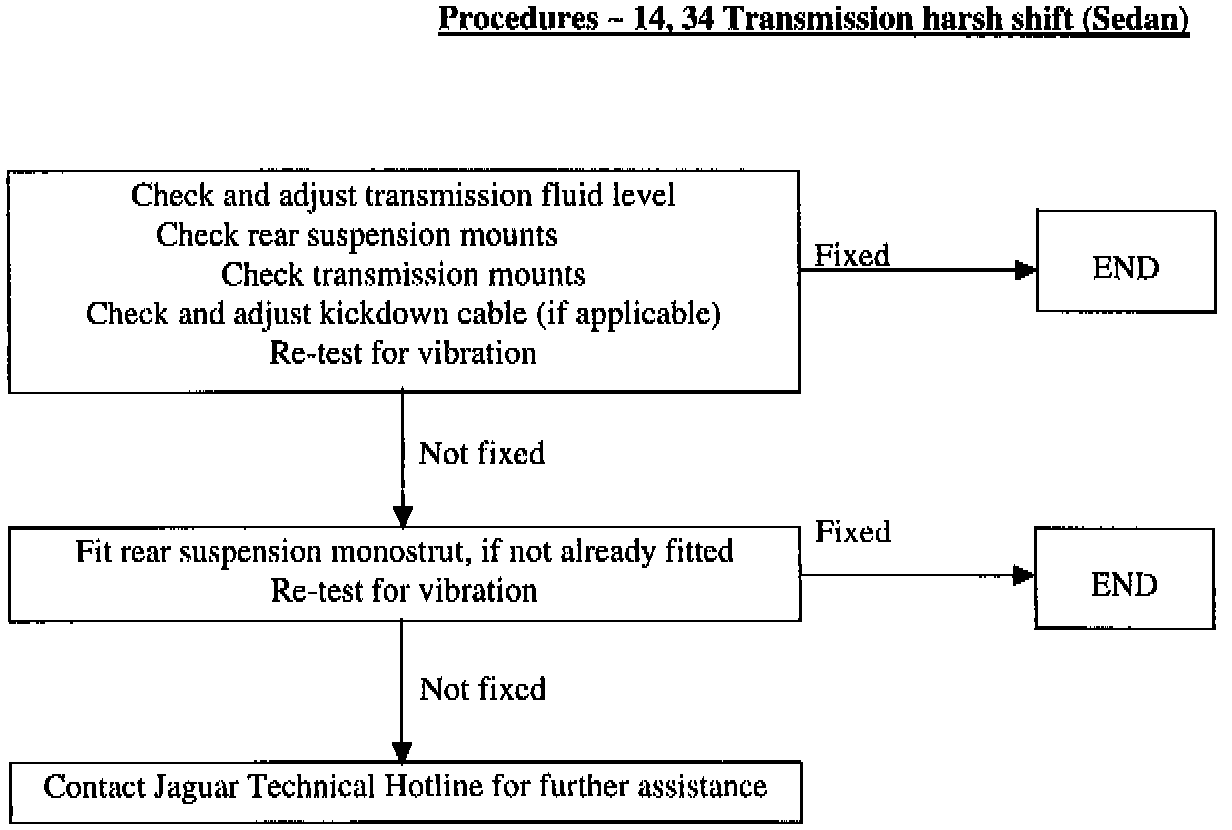 Procedures – 14, 34 Transmission harsh shift (Sedan)

Check and adjust transmission fluid level
Check rear suspension mounts
Check transmission mounts
Check and adjust kickdown cable (if applicable)
Re-test for vibration

Fixed

END

Not fixed

Fit rear suspension monostrut, if not already fitted
Re-test for vibration

Fixed

END

Not fixed

Contact Jaguar Technical Hotline for further assistance